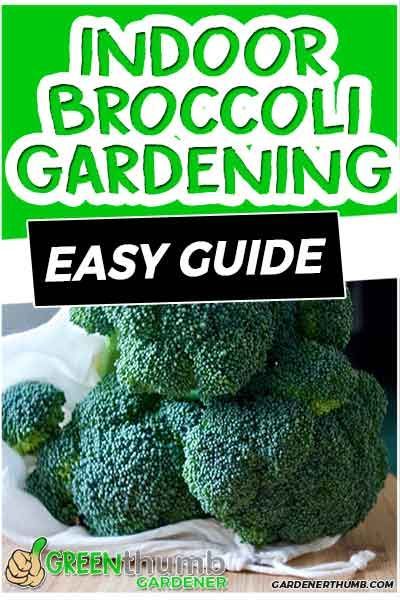 INDOOR BROCCOLI GARDENING

EASY GUIDE

GREENthumb GARDENER

GARDENERTHUMB.COM